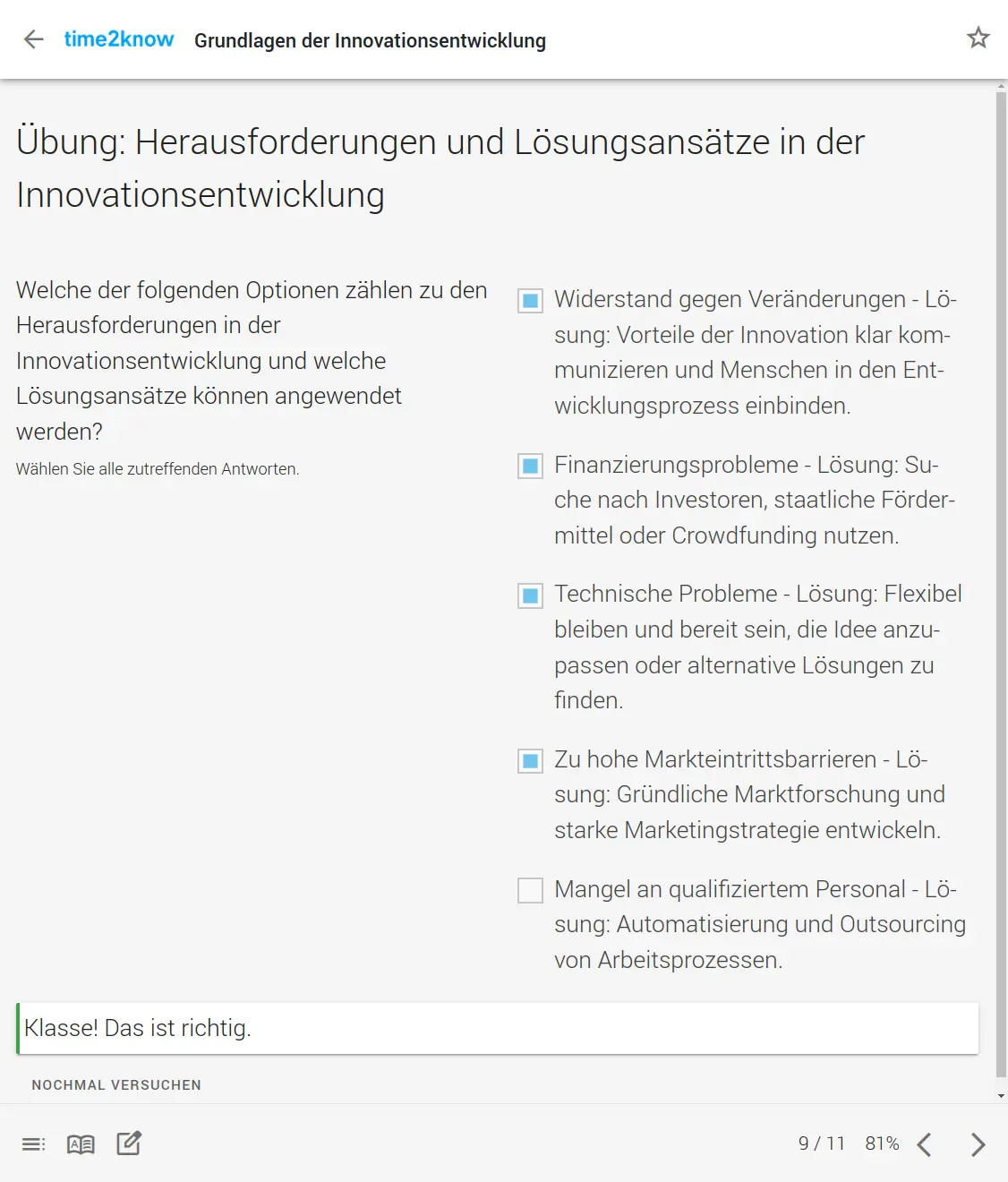 time2know Grundlagen der Innovationsentwicklung

Übung: Herausforderungen und Lösungsansätze in der Innovationsentwicklung

Welche der folgenden Optionen zählen zu den Herausforderungen in der Innovationsentwicklung und welche Lösungsansätze können angewendet werden?

Wählen Sie alle zutreffenden Antworten.

Widerstand gegen Veränderungen - Lösung: Vorteile der Innovation klar kommunizieren und Menschen in den Entwicklungsprozess einbinden.

Finanzierungsprobleme - Lösung: Suche nach Investoren, staatliche Fördermittel oder Crowdfunding nutzen.

Technische Probleme - Lösung: Flexibel bleiben und bereit sein, die Idee anzupassen oder alternative Lösungen zu finden.

Zu hohe Markteintrittsbarrieren - Lösung: Gründliche Marktforschung und starke Marketingstrategie entwickeln.

Mangel an qualifiziertem Personal - Lösung: Automatisierung und Outsourcing von Arbeitsprozessen.

Klasse! Das ist richtig.

NOCHMAL VERSUCHEN

9 / 11 81%